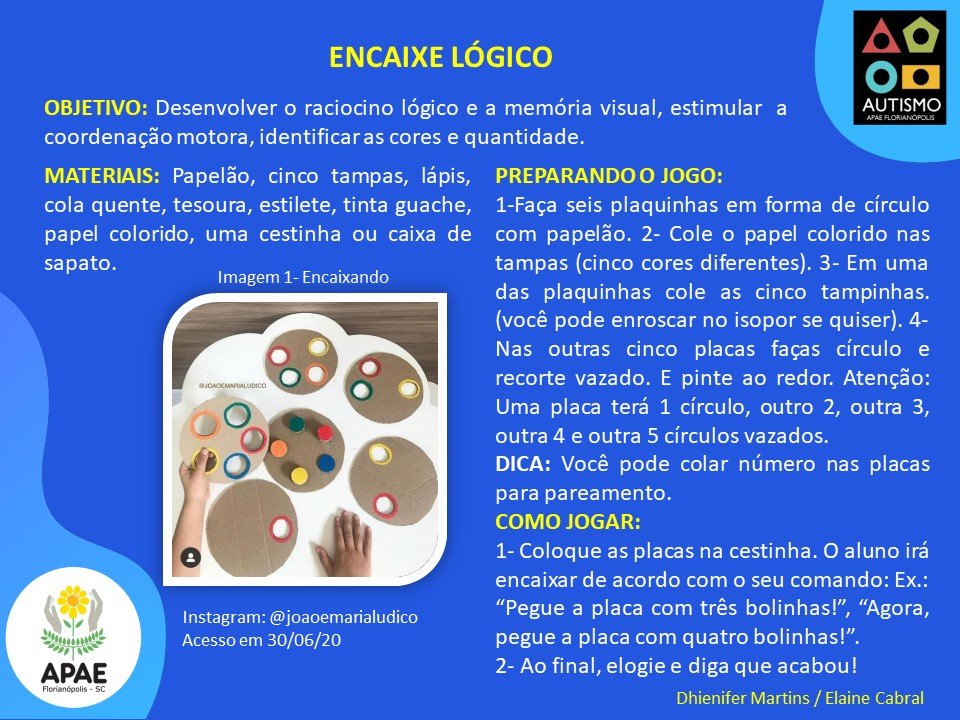 ENCAIXE LÓGICO

AUTISMO
APAE FLORIANÓPOLIS

OBJETIVO: Desenvolver o raciocino lógico e a memória visual, estimular a coordenação motora, identificar as cores e quantidade.

MATERIAIS: Papelão, cinco tampas, lápis, cola quente, tesoura, estilete, tinta guache, papel colorido, uma cestinha ou caixa de sapato.

Imagem 1- Encaixando

@JOAOEMARIALUDICO

Instagram: @joaoemarialudico
Acesso em 30/06/20

APAE
Florianópolis - SC

PREPARANDO O JOGO:
1-Faça seis plaquinhas em forma de círculo com papelão. 2- Cole o papel colorido nas tampas (cinco cores diferentes). 3- Em uma das plaquinhas cole as cinco tampinhas. (você pode enroscar no isopor se quiser). 4- Nas outras cinco placas faças círculo e recorte vazado. E pinte ao redor. Atenção: Uma placa terá 1 círculo, outro 2, outra 3, outra 4 e outra 5 círculos vazados.
DICA: Você pode colar número nas placas para pareamento.
COMO JOGAR:
1- Coloque as placas na cestinha. O aluno irá encaixar de acordo com o seu comando: Ex.: “Pegue a placa com três bolinhas!”, “Agora, pegue a placa com quatro bolinhas!”.
2- Ao final, elogie e diga que acabou!

Dhienifer Martins / Elaine Cabral